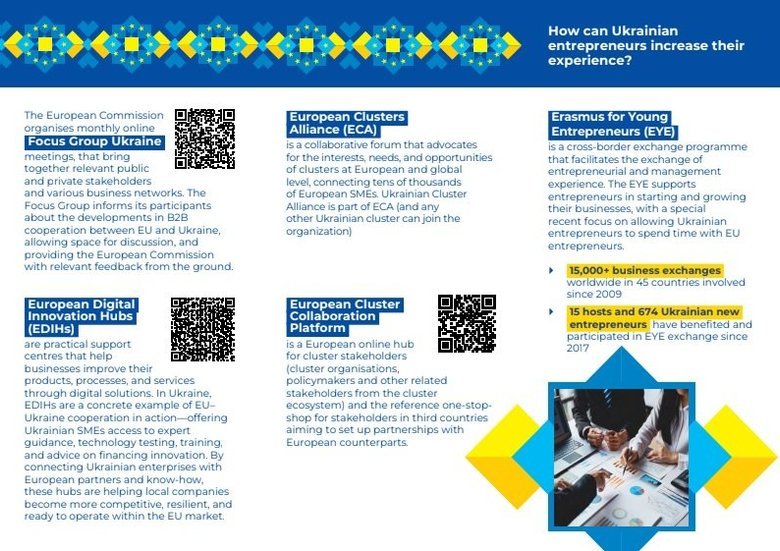 How can Ukrainian entrepreneurs increase their experience?

The European Commission organises monthly online Focus Group Ukraine meetings, that bring together relevant public and private stakeholders and various business networks. The Focus Group informs its participants about the developments in B2B cooperation between EU and Ukraine, allowing space for discussion, and providing the European Commission with relevant feedback from the ground.

European Digital Innovation Hubs (EDIHs) are practical support centres that help businesses improve their products, processes, and services through digital solutions. In Ukraine, EDIHs are a concrete example of EU–Ukraine cooperation in action—offering Ukrainian SMEs access to expert guidance, technology testing, training, and advice on financing innovation. By connecting Ukrainian enterprises with European partners and know-how, these hubs are helping local companies become more competitive, resilient, and ready to operate within the EU market.

European Clusters Alliance (ECA) is a collaborative forum that advocates for the interests, needs, and opportunities of clusters at European and global level, connecting tens of thousands of European SMEs. Ukrainian Cluster Alliance is part of ECA (and any other Ukrainian cluster can join the organization)

European Cluster Collaboration Platform is a European online hub for cluster stakeholders (cluster organisations, policymakers and other related stakeholders from the cluster ecosystem) and the reference one-stop-shop for stakeholders in third countries aiming to set up partnerships with European counterparts.

Erasmus for Young Entrepreneurs (EYE) is a cross-border exchange programme that facilitates the exchange of entrepreneurial and management experience. The EYE supports entrepreneurs in starting and growing their businesses, with a special recent focus on allowing Ukrainian entrepreneurs to spend time with EU entrepreneurs.

‣ 15,000+ business exchanges worldwide in 45 countries involved since 2009

‣ 15 hosts and 674 Ukrainian new entrepreneurs have benefited and participated in EYE exchange since 2017